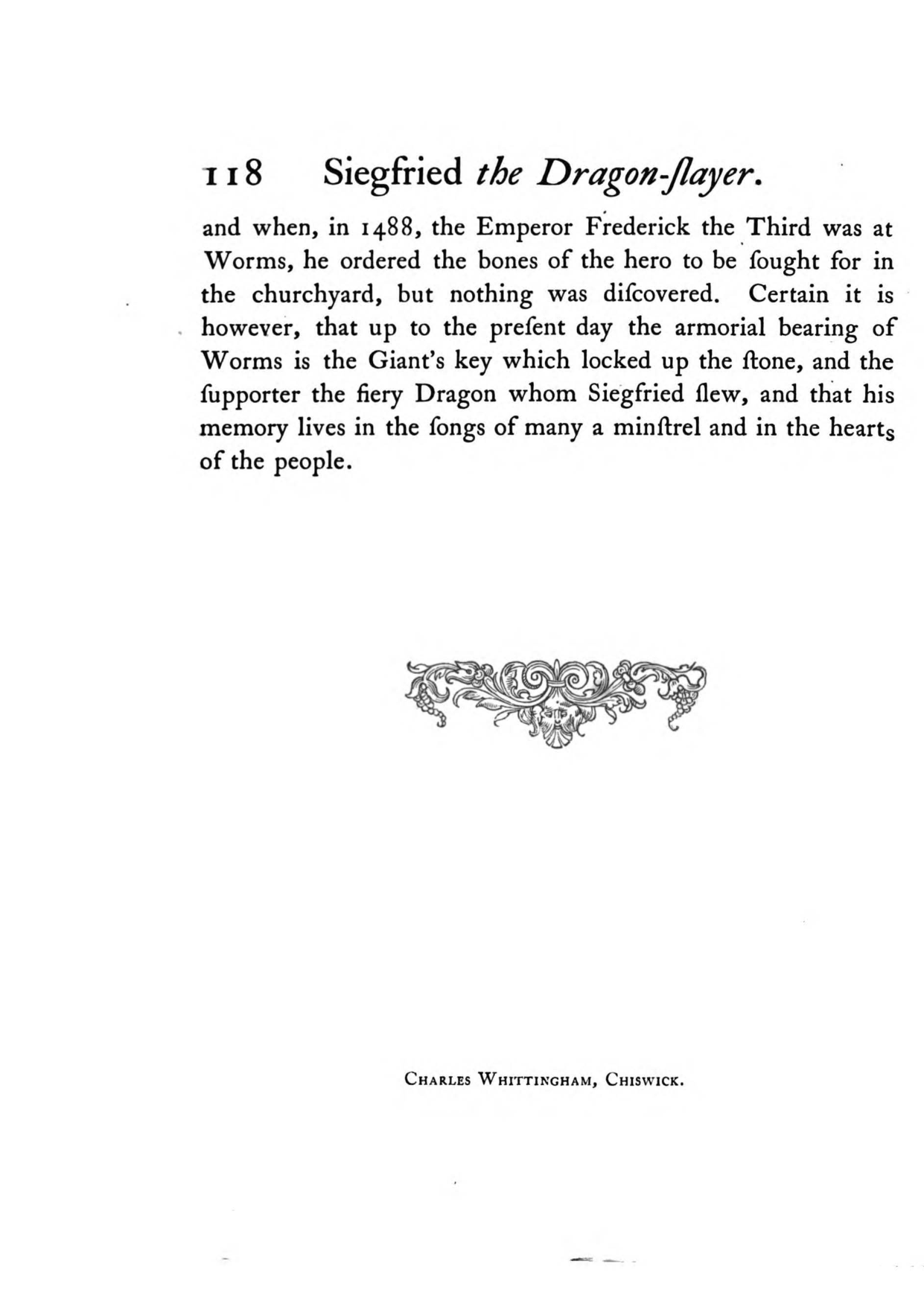 118 Siegfried the Dragon-ſlayer.

and when, in 1488, the Emperor Frederick the Third was at Worms, he ordered the bones of the hero to be ſought for in the churchyard, but nothing was diſcovered. Certain it is however, that up to the preſent day the armorial bearing of Worms is the Giant's key which locked up the ſtone, and the ſupporter the fiery Dragon whom Siegfried ſlew, and that his memory lives in the ſongs of many a minſtrel and in the hearts of the people.

Charles Whittingham, Chiswick.